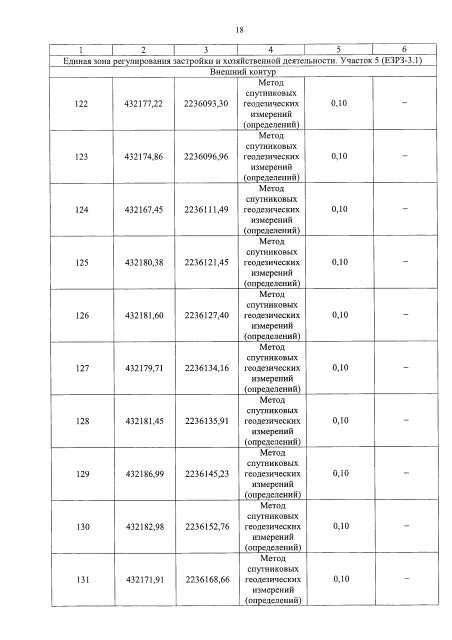 18

| 1 | 2 | 3 | 4 | 5 | 6 |
|---|---|---|---|---|---|
| Единая зона регулирования застройки и хозяйственной деятельности. Участок 5 (ЕЗРЗ-3.1) | | | | | |
| Внешний контур | | | | | |
| 122 | 432177,22 | 2236093,30 | Метод спутниковых геодезических измерений (определений) | 0,10 | – |
| 123 | 432174,86 | 2236096,96 | Метод спутниковых геодезических измерений (определений) | 0,10 | – |
| 124 | 432167,45 | 2236111,49 | Метод спутниковых геодезических измерений (определений) | 0,10 | – |
| 125 | 432180,38 | 2236121,45 | Метод спутниковых геодезических измерений (определений) | 0,10 | – |
| 126 | 432181,60 | 2236127,40 | Метод спутниковых геодезических измерений (определений) | 0,10 | – |
| 127 | 432179,71 | 2236134,16 | Метод спутниковых геодезических измерений (определений) | 0,10 | – |
| 128 | 432181,45 | 2236135,91 | Метод спутниковых геодезических измерений (определений) | 0,10 | – |
| 129 | 432186,99 | 2236145,23 | Метод спутниковых геодезических измерений (определений) | 0,10 | – |
| 130 | 432182,98 | 2236152,76 | Метод спутниковых геодезических измерений (определений) | 0,10 | – |
| 131 | 432171,91 | 2236168,66 | Метод спутниковых геодезических измерений (определений) | 0,10 | – |